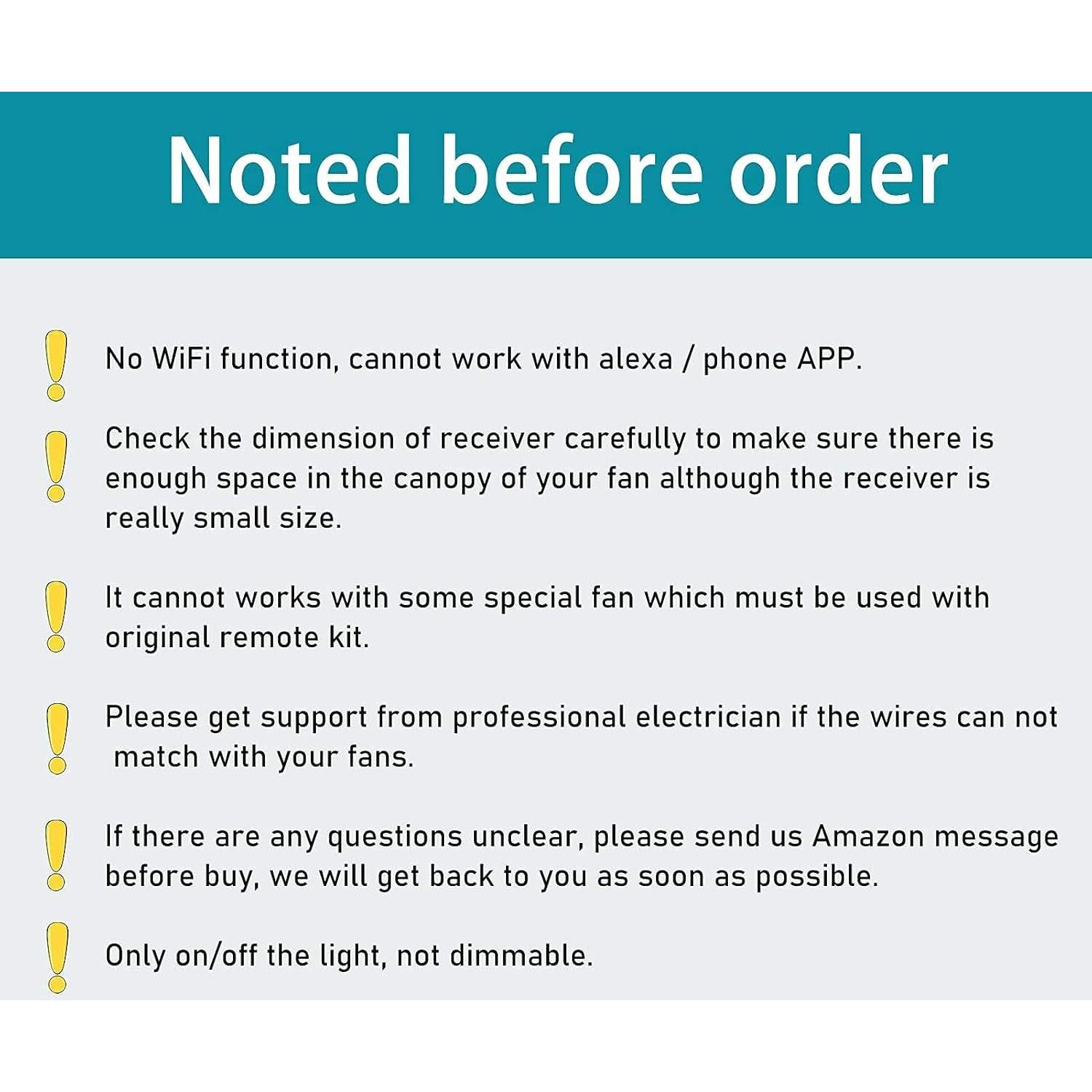 Noted before order

No WiFi function, cannot work with alexa / phone APP.

Check the dimension of receiver carefully to make sure there is enough space in the canopy of your fan although the receiver is really small size.

It cannot works with some special fan which must be used with original remote kit.

Please get support from professional electrician if the wires can not match with your fans.

If there are any questions unclear, please send us Amazon message before buy, we will get back to you as soon as possible.

Only on/off the light, not dimmable.